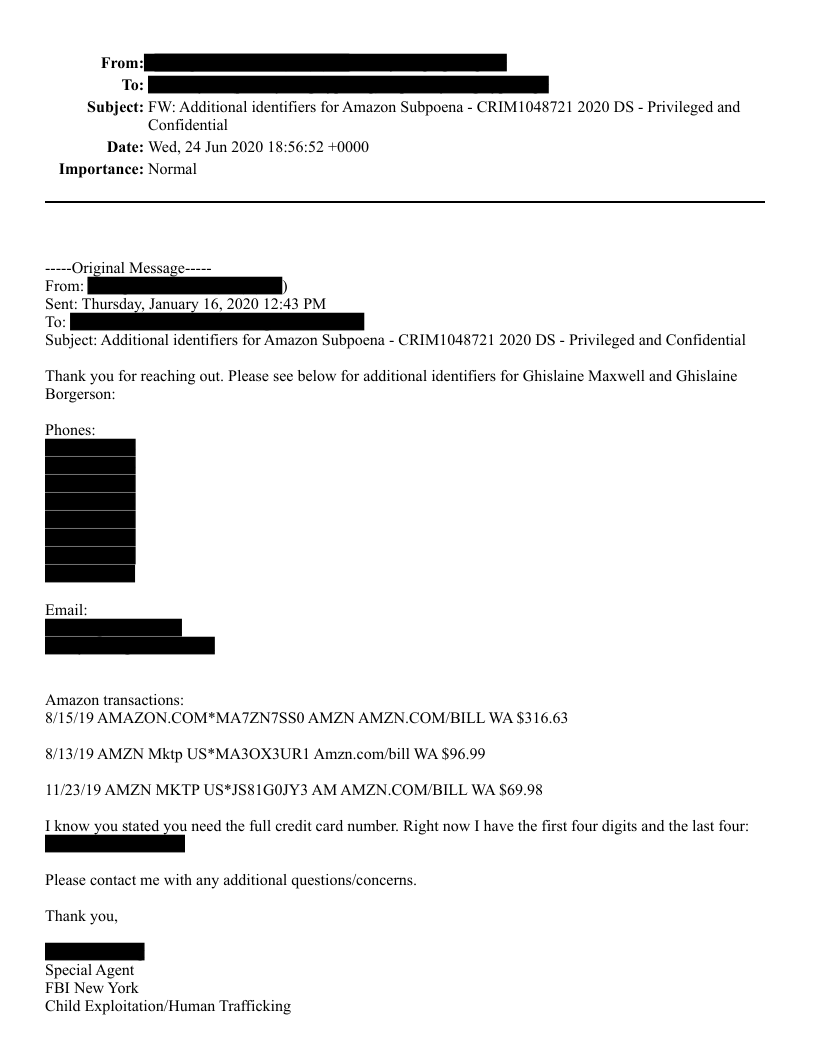 From:
To:
Subject: FW: Additional identifiers for Amazon Subpoena - CRIM1048721 2020 DS - Privileged and Confidential
Date: Wed, 24 Jun 2020 18:56:52 +0000
Importance: Normal

-----Original Message-----
From: )
Sent: Thursday, January 16, 2020 12:43 PM
To:
Subject: Additional identifiers for Amazon Subpoena - CRIM1048721 2020 DS - Privileged and Confidential

Thank you for reaching out. Please see below for additional identifiers for Ghislaine Maxwell and Ghislaine Borgerson:

Phones:

Email:

Amazon transactions:
8/15/19 AMAZON.COM*MA7ZN7SS0 AMZN AMZN.COM/BILL WA $316.63

8/13/19 AMZN Mktp US*MA3OX3UR1 Amzn.com/bill WA $96.99

11/23/19 AMZN MKTP US*JS81G0JY3 AM AMZN.COM/BILL WA $69.98

I know you stated you need the full credit card number. Right now I have the first four digits and the last four:

Please contact me with any additional questions/concerns.

Thank you,

Special Agent
FBI New York
Child Exploitation/Human Trafficking